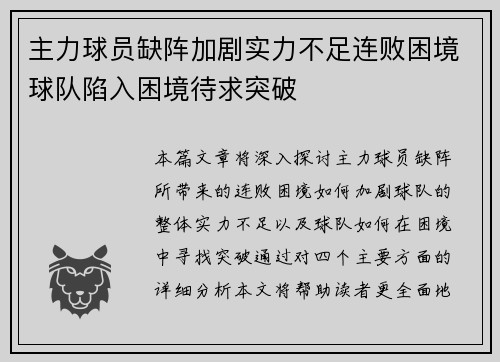 主力球员缺阵加剧实力不足连败困境球队陷入困境待求突破

本篇文章将深入探讨主力球员缺阵所带来的连败困境如何加剧球队的整体实力不足以及球队如何在困境中寻找突破通过对四个主要方面的详细分析本文将帮助读者更全面地